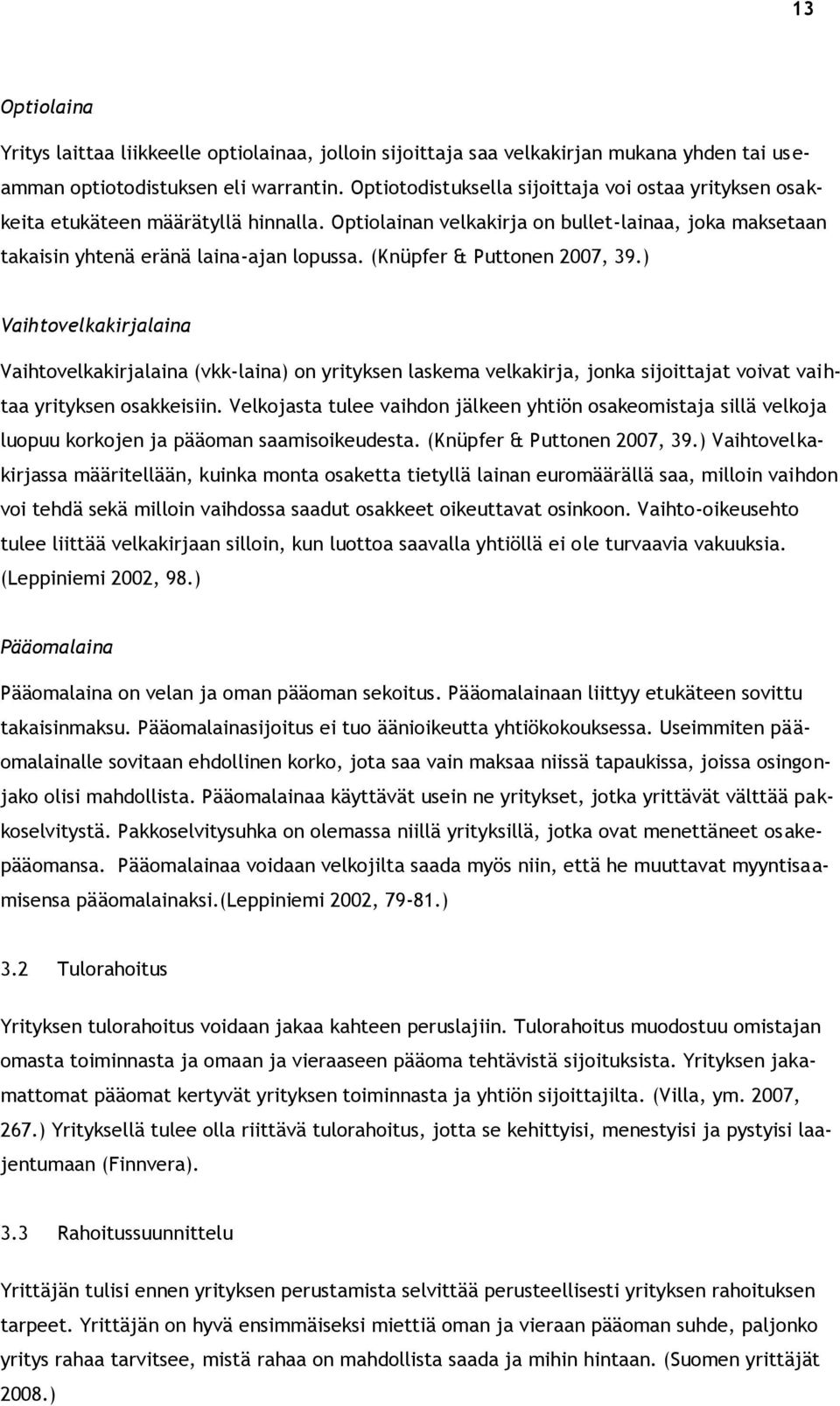 13

Optiolaina

Yritys laittaa liikkeelle optiolainaa, jolloin sijoittaja saa velkakirjan mukana yhden tai useamman optiotodistuksen eli warrantin. Optiotodistuksella sijoittaja voi ostaa yrityksen osakkeita etukäteen määrätyllä hinnalla. Optiolainan velkakirja on bullet-lainaa, joka maksetaan takaisin yhtenä eränä laina-ajan lopussa. (Knüpfer & Puttonen 2007, 39.)

Vaihtovelkakirjalaina

Vaihtovelkakirjalaina (vkk-laina) on yrityksen laskema velkakirja, jonka sijoittajat voivat vaihtaa yrityksen osakkeisiin. Velkojasta tulee vaihdon jälkeen yhtiön osakeomistaja sillä velkoja luopuu korkojen ja pääoman saamisoikeudesta. (Knüpfer & Puttonen 2007, 39.) Vaihtovelkakirjassa määritellään, kuinka monta osaketta tietyllä lainan euromäärällä saa, milloin vaihdon voi tehdä sekä milloin vaihdossa saadut osakkeet oikeuttavat osinkoon. Vaihto-oikeusehto tulee liittää velkakirjaan silloin, kun luottoa saavalla yhtiöllä ei ole turvaavia vakuuksia. (Leppiniemi 2002, 98.)

Pääomalaina

Pääomalaina on velan ja oman pääoman sekoitus. Pääomalainaan liittyy etukäteen sovittu takaisinmaksu. Pääomalainasijoitus ei tuo äänioikeutta yhtiökokouksessa. Useimmiten pääomalainalle sovitaan ehdollinen korko, jota saa vain maksaa niissä tapaukissa, joissa osingonjako olisi mahdollista. Pääomalainaa käyttävät usein ne yritykset, jotka yrittävät välttää pakkoselvitystä. Pakkoselvitysuhka on olemassa niillä yrityksillä, jotka ovat menettäneet osakepääomansa. Pääomalainaa voidaan velkojilta saada myös niin, että he muuttavat myyntisaamisensa pääomalainaksi.(Leppiniemi 2002, 79-81.)

3.2 Tulorahoitus

Yrityksen tulorahoitus voidaan jakaa kahteen peruslajiin. Tulorahoitus muodostuu omistajan omasta toiminnasta ja omaan ja vieraaseen pääoma tehtävistä sijoituksista. Yrityksen jakamattomat pääomat kertyvät yrityksen toiminnasta ja yhtiön sijoittajilta. (Villa, ym. 2007, 267.) Yrityksellä tulee olla riittävä tulorahoitus, jotta se kehittyisi, menestyisi ja pystyisi laajentumaan (Finnvera).

3.3 Rahoitussuunnittelu

Yrittäjän tulisi ennen yrityksen perustamista selvittää perusteellisesti yrityksen rahoituksen tarpeet. Yrittäjän on hyvä ensimmäiseksi miettiä oman ja vieraan pääoman suhde, paljonko yritys rahaa tarvitsee, mistä rahaa on mahdollista saada ja mihin hintaan. (Suomen yrittäjät 2008.)